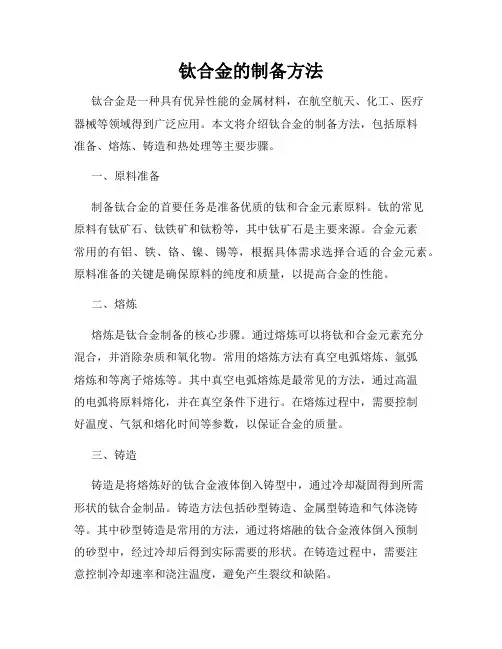 钛合金的制备方法

钛合金是一种具有优异性能的金属材料，在航空航天、化工、医疗器械等领域得到广泛应用。本文将介绍钛合金的制备方法，包括原料准备、熔炼、铸造和热处理等主要步骤。

一、原料准备

制备钛合金的首要任务是准备优质的钛和合金元素原料。钛的常见原料有钛矿石、钛铁矿和钛粉等，其中钛矿石是主要来源。合金元素常用的有铝、铁、铬、镍、锡等，根据具体需求选择合适的合金元素。原料准备的关键是确保原料的纯度和质量，以提高合金的性能。

二、熔炼

熔炼是钛合金制备的核心步骤。通过熔炼可以将钛和合金元素充分混合，并消除杂质和氧化物。常用的熔炼方法有真空电弧熔炼、氩弧熔炼和等离子熔炼等。其中真空电弧熔炼是最常见的方法，通过高温的电弧将原料熔化，并在真空条件下进行。在熔炼过程中，需要控制好温度、气氛和熔化时间等参数，以保证合金的质量。

三、铸造

铸造是将熔炼好的钛合金液体倒入铸型中，通过冷却凝固得到所需形状的钛合金制品。铸造方法包括砂型铸造、金属型铸造和气体浇铸等。其中砂型铸造是常用的方法，通过将熔融的钛合金液体倒入预制的砂型中，经过冷却后得到实际需要的形状。在铸造过程中，需要注意控制冷却速率和浇注温度，避免产生裂纹和缺陷。